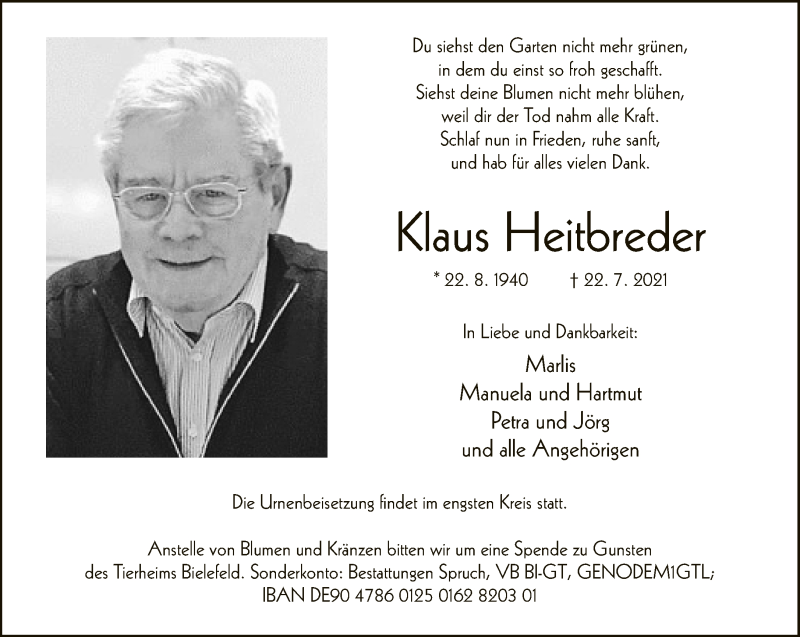 Du siehst den Garten nicht mehr grünen,
in dem du einst so froh geschafft.
Siehst deine Blumen nicht mehr blühen,
weil dir der Tod nahm alle Kraft.
Schlaf nun in Frieden, ruhe sanft,
und hab für alles vielen Dank.

Klaus Heitbreder

* 22. 8. 1940 † 22. 7. 2021

In Liebe und Dankbarkeit:

Marlis
Manuela und Hartmut
Petra und Jörg
und alle Angehörigen

Die Urnenbeisetzung findet im engsten Kreis statt.

Anstelle von Blumen und Kränzen bitten wir um eine Spende zu Gunsten des Tierheims Bielefeld. Sonderkonto: Bestattungen Spruch, VB BI-GT, GENODEM1GTL; IBAN DE90 4786 0125 0162 8203 01